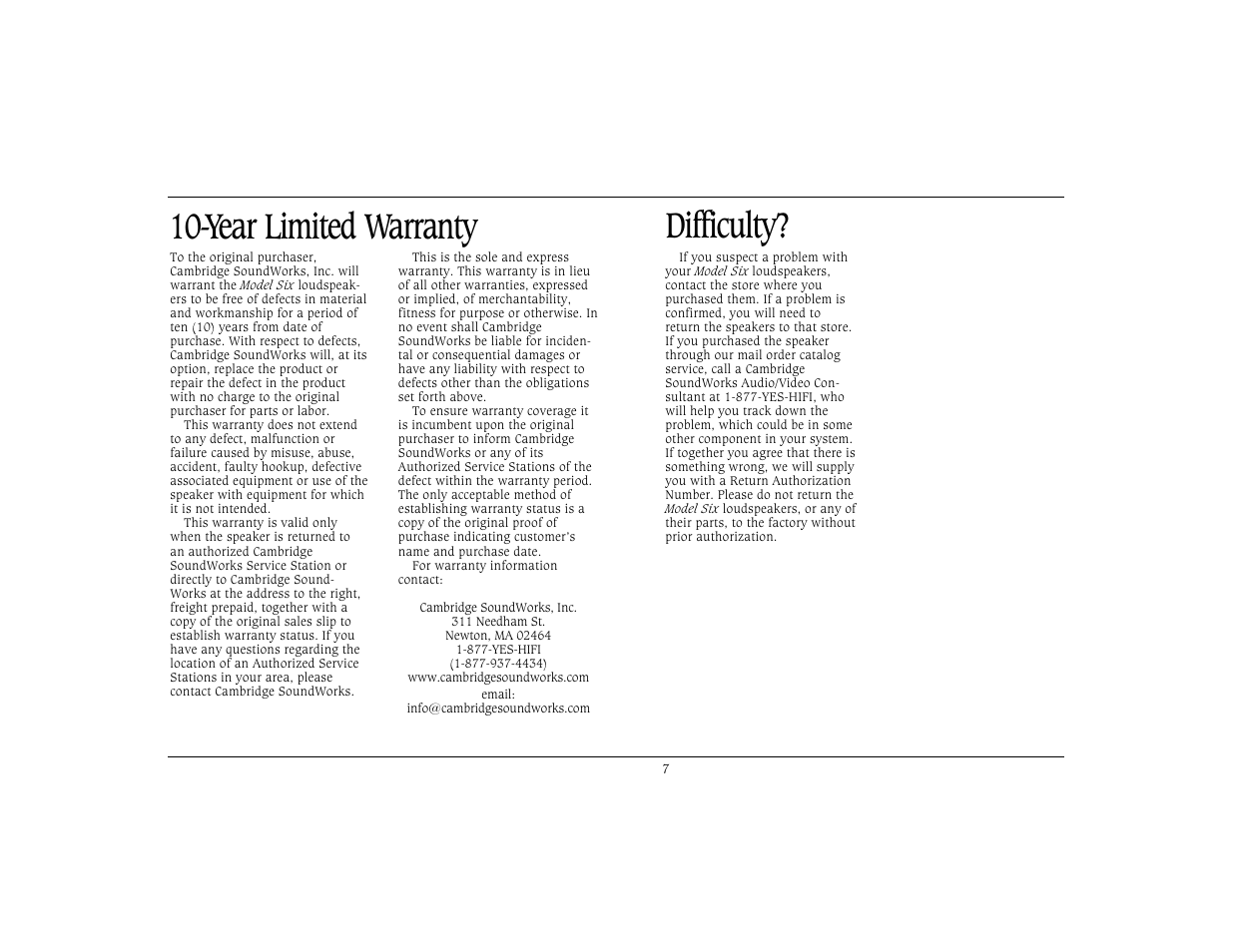 10-Year Limited Warranty

To the original purchaser, Cambridge SoundWorks, Inc. will warrant the Model Six loudspeakers to be free of defects in material and workmanship for a period of ten (10) years from date of purchase. With respect to defects, Cambridge SoundWorks will, at its option, replace the product or repair the defect in the product with no charge to the original purchaser for parts or labor.

This warranty does not extend to any defect, malfunction or failure caused by misuse, abuse, accident, faulty hookup, defective associated equipment or use of the speaker with equipment for which it is not intended.

This warranty is valid only when the speaker is returned to an authorized Cambridge SoundWorks Service Station or directly to Cambridge SoundWorks at the address to the right, freight prepaid, together with a copy of the original sales slip to establish warranty status. If you have any questions regarding the location of an Authorized Service Stations in your area, please contact Cambridge SoundWorks.

This is the sole and express warranty. This warranty is in lieu of all other warranties, expressed or implied, of merchantability, fitness for purpose or otherwise. In no event shall Cambridge SoundWorks be liable for incidental or consequential damages or have any liability with respect to defects other than the obligations set forth above.

To ensure warranty coverage it is incumbent upon the original purchaser to inform Cambridge SoundWorks or any of its Authorized Service Stations of the defect within the warranty period. The only acceptable method of establishing warranty status is a copy of the original proof of purchase indicating customer's name and purchase date.

For warranty information contact:

Cambridge SoundWorks, Inc.
311 Needham St.
Newton, MA 02464
1-877-YES-HIFI
(1-877-937-4434)
www.cambridgesoundworks.com
email:
info@cambridgesoundworks.com

Difficulty?

If you suspect a problem with your Model Six loudspeakers, contact the store where you purchased them. If a problem is confirmed, you will need to return the speakers to that store. If you purchased the speaker through our mail order catalog service, call a Cambridge SoundWorks Audio/Video Consultant at 1-877-YES-HIFI, who will help you track down the problem, which could be in some other component in your system. If together you agree that there is something wrong, we will supply you with a Return Authorization Number. Please do not return the Model Six loudspeakers, or any of their parts, to the factory without prior authorization.

7